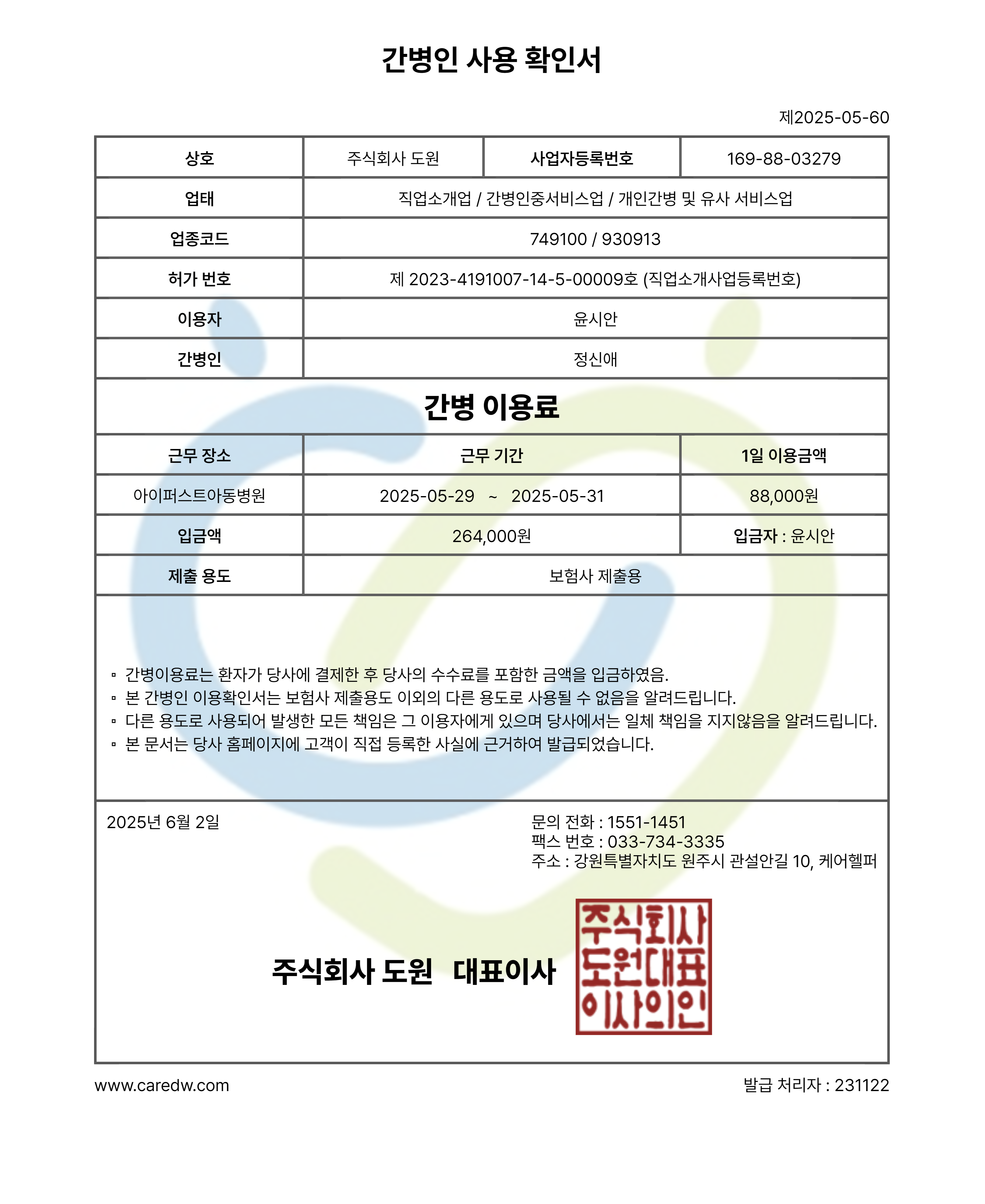 간병인 사용 확인서

제2025-05-60

| 상호 | 주식회사 도원 | 사업자등록번호 | 169-88-03279 |
|---|---|---|---|
| 업태 | 직업소개업 / 간병인중서비스업 / 개인간병 및 유사 서비스업 | | |
| 업종코드 | 749100 / 930913 | | |
| 허가 번호 | 제 2023-4191007-14-5-00009호 (직업소개사업등록번호) | | |
| 이용자 | 윤시안 | | |
| 간병인 | 정신애 | | |

간병 이용료

| 근무 장소 | 근무 기간 | 1일 이용금액 |
|---|---|---|
| 아이퍼스트아동병원 | 2025-05-29 ~ 2025-05-31 | 88,000원 |
| 입금액 | 264,000원 | 입금자 : 윤시안 |
| 제출 용도 | 보험사 제출용 | |

▫ 간병이용료는 환자가 당사에 결제한 후 당사의 수수료를 포함한 금액을 입금하였음.
▫ 본 간병인 이용확인서는 보험사 제출용도 이외의 다른 용도로 사용될 수 없음을 알려드립니다.
▫ 다른 용도로 사용되어 발생한 모든 책임은 그 이용자에게 있으며 당사에서는 일체 책임을 지지않음을 알려드립니다.
▫ 본 문서는 당사 홈페이지에 고객이 직접 등록한 사실에 근거하여 발급되었습니다.

2025년 6월 2일

문의 전화 : 1551-1451
팩스 번호 : 033-734-3335
주소 : 강원특별자치도 원주시 관설안길 10, 케어헬퍼

주식회사 도원 대표이사

주식회사 도원대표 이사의인

www.caredw.com

발급 처리자 : 231122